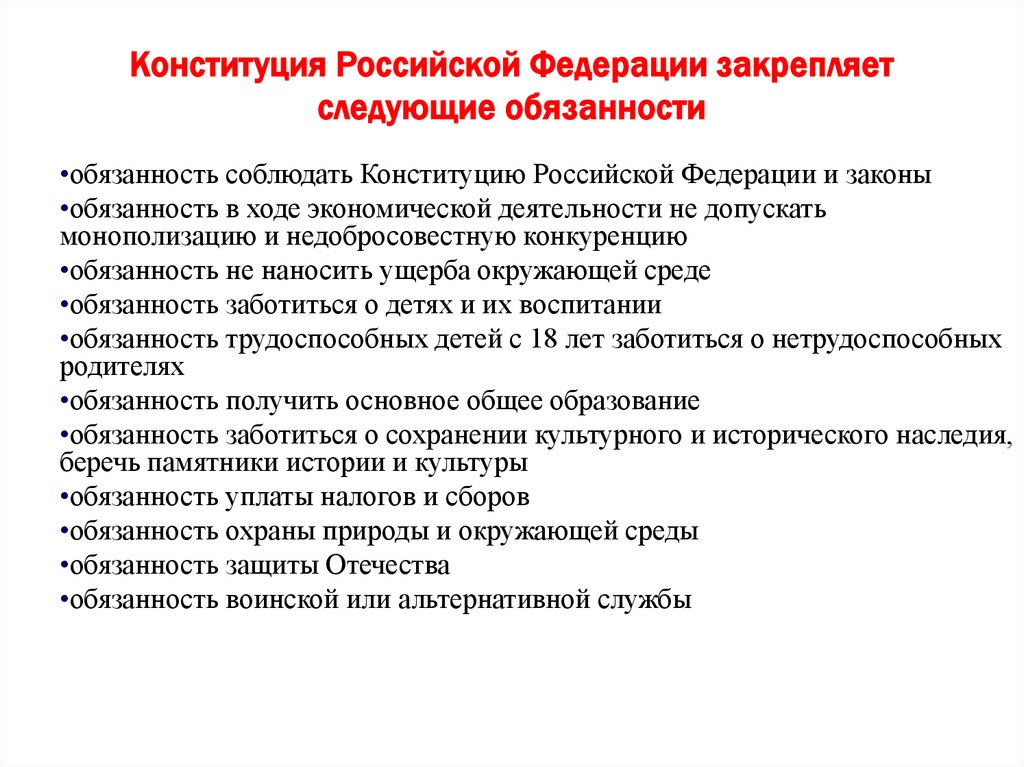 Конституция Российской Федерации закрепляет следующие обязанности

•обязанность соблюдать Конституцию Российской Федерации и законы
•обязанность в ходе экономической деятельности не допускать монополизацию и недобросовестную конкуренцию
•обязанность не наносить ущерба окружающей среде
•обязанность заботиться о детях и их воспитании
•обязанность трудоспособных детей с 18 лет заботиться о нетрудоспособных родителях
•обязанность получить основное общее образование
•обязанность заботиться о сохранении культурного и исторического наследия, беречь памятники истории и культуры
•обязанность уплаты налогов и сборов
•обязанность охраны природы и окружающей среды
•обязанность защиты Отечества
•обязанность воинской или альтернативной службы